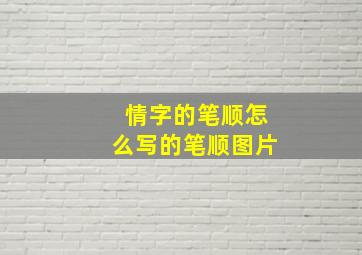 情字的笔顺怎么写的笔顺图片